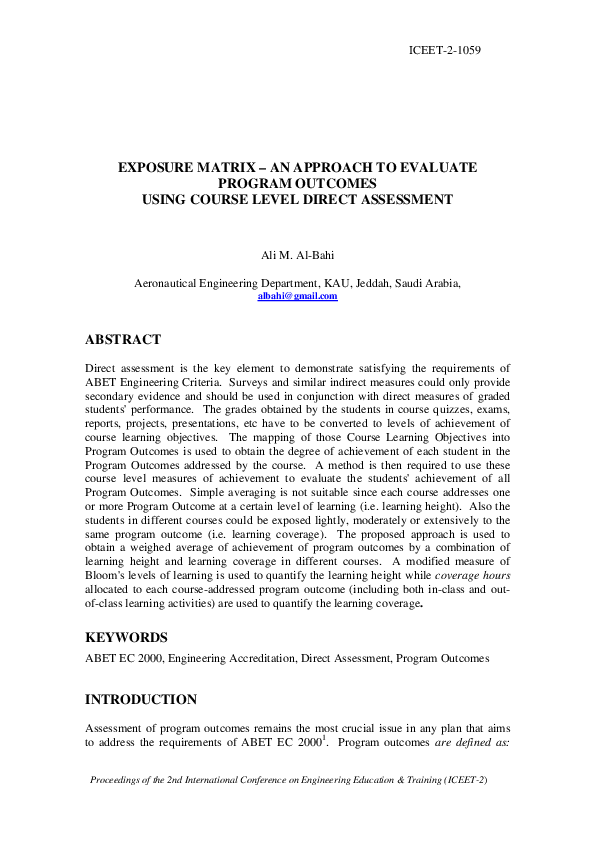 ICEET-2-1059

EXPOSURE MATRIX – AN APPROACH TO EVALUATE PROGRAM OUTCOMES USING COURSE LEVEL DIRECT ASSESSMENT

Ali M. Al-Bahi

Aeronautical Engineering Department, KAU, Jeddah, Saudi Arabia,
albahi@gmail.com

ABSTRACT

Direct assessment is the key element to demonstrate satisfying the requirements of ABET Engineering Criteria. Surveys and similar indirect measures could only provide secondary evidence and should be used in conjunction with direct measures of graded students' performance. The grades obtained by the students in course quizzes, exams, reports, projects, presentations, etc have to be converted to levels of achievement of course learning objectives. The mapping of those Course Learning Objectives into Program Outcomes is used to obtain the degree of achievement of each student in the Program Outcomes addressed by the course. A method is then required to use these course level measures of achievement to evaluate the students' achievement of all Program Outcomes. Simple averaging is not suitable since each course addresses one or more Program Outcome at a certain level of learning (i.e. learning height). Also the students in different courses could be exposed lightly, moderately or extensively to the same program outcome (i.e. learning coverage). The proposed approach is used to obtain a weighed average of achievement of program outcomes by a combination of learning height and learning coverage in different courses. A modified measure of Bloom's levels of learning is used to quantify the learning height while coverage hours allocated to each course-addressed program outcome (including both in-class and out-of-class learning activities) are used to quantify the learning coverage.

KEYWORDS

ABET EC 2000, Engineering Accreditation, Direct Assessment, Program Outcomes

INTRODUCTION

Assessment of program outcomes remains the most crucial issue in any plan that aims to address the requirements of ABET EC 2000$^1$. Program outcomes are defined as:

Proceedings of the 2nd International Conference on Engineering Education & Training (ICEET-2)